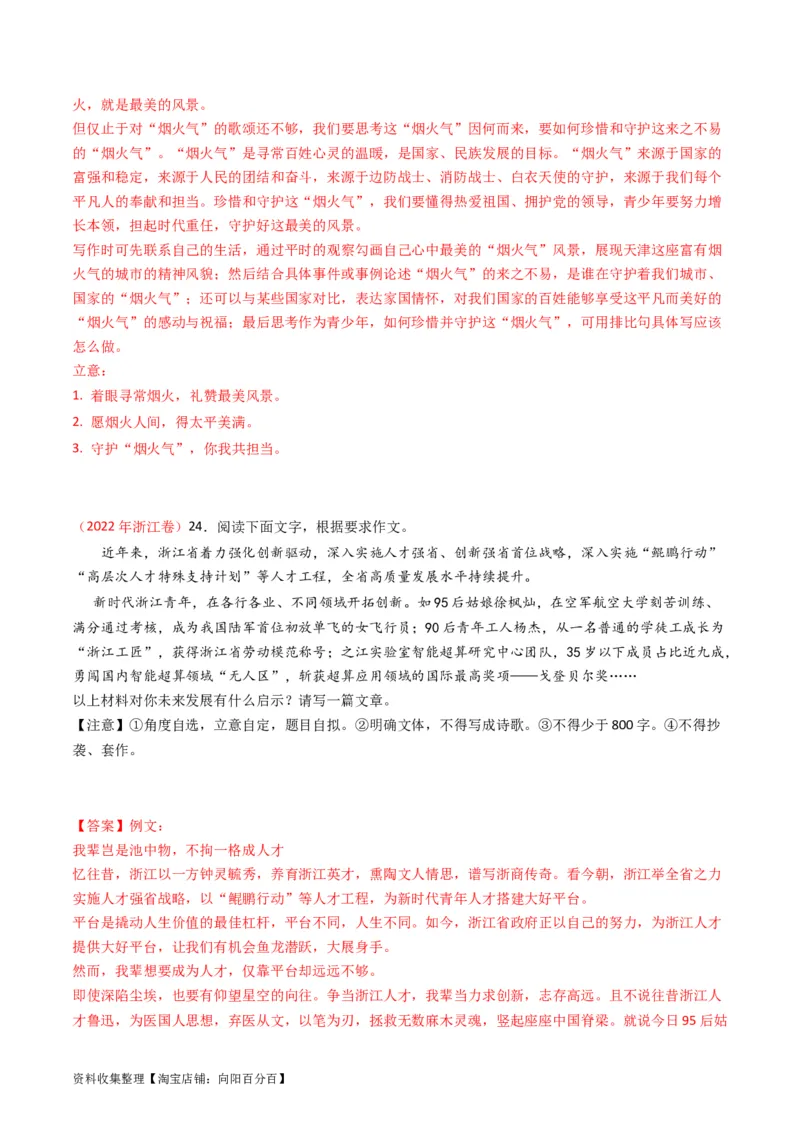 火，就是最美的风景。
但仅止于对“烟火气”的歌颂还不够，我们要思考这“烟火气”因何而来，要如何珍惜和守护这来之不易的“烟火气”。“烟火气”是寻常百姓心灵的温暖，是国家、民族发展的目标。“烟火气”来源于国家的富强和稳定，来源于人民的团结和奋斗，来源于边防战士、消防战士、白衣天使的守护，来源于我们每个平凡人的奉献和担当。珍惜和守护这“烟火气”，我们要懂得热爱祖国、拥护党的领导，青少年要努力增长本领，担起时代重任，守护好这最美的风景。
写作时可先联系自己的生活，通过平时的观察勾画自己心中最美的“烟火气”风景，展现天津这座富有烟火气的城市的精神风貌；然后结合具体事件或事例论述“烟火气”的来之不易，是谁在守护着我们城市、国家的“烟火气”；还可以与某些国家对比，表达家国情怀，对我们国家的百姓能够享受这平凡而美好的“烟火气”的感动与祝福；最后思考作为青少年，如何珍惜并守护这“烟火气”，可用排比句具体写应该怎么做。
立意：
1. 着眼寻常烟火，礼赞最美风景。
2. 愿烟火人间，得太平美满。
3. 守护“烟火气”，你我共担当。

（2022年浙江卷）24．阅读下面文字，根据要求作文。
近年来，浙江省着力强化创新驱动，深入实施人才强省、创新强省首位战略，深入实施“鲲鹏行动”“高层次人才特殊支持计划”等人才工程，全省高质量发展水平持续提升。
新时代浙江青年，在各行各业、不同领域开拓创新。如95后姑娘徐枫灿，在空军航空大学刻苦训练、满分通过考核，成为我国陆军首位初放单飞的女飞行员；90后青年工人杨杰，从一名普通的学徒工成长为“浙江工匠”，获得浙江省劳动模范称号；之江实验室智能超算研究中心团队，35岁以下成员占比近九成，勇闯国内智能超算领域“无人区”，斩获超算应用领域的国际最高奖项——戈登贝尔奖……
以上材料对你未来发展有什么启示？请写一篇文章。
【注意】①角度自选，立意自定，题目自拟。②明确文体，不得写成诗歌。③不得少于800字。④不得抄袭、套作。

【答案】例文：
我辈岂是池中物，不拘一格成人才
忆往昔，浙江以一方钟灵毓秀，养育浙江英才，熏陶文人情思，谱写浙商传奇。看今朝，浙江举全省之力实施人才强省战略，以“鲲鹏行动”等人才工程，为新时代青年人才搭建大好平台。
平台是撬动人生价值的最佳杠杆，平台不同，人生不同。如今，浙江省政府正以自己的努力，为浙江人才提供大好平台，让我们有机会鱼龙潜跃，大展身手。
然而，我辈想要成为人才，仅靠平台却远远不够。
即使深陷尘埃，也要有仰望星空的向往。争当浙江人才，我辈当力求创新，志存高远。且不说往昔浙江人才鲁迅，为医国人思想，弃医从文，以笔为刃，拯救无数麻木灵魂，竖起座座中国脊梁。就说今日95后姑

资料收集整理【淘宝店铺：向阳百分百】